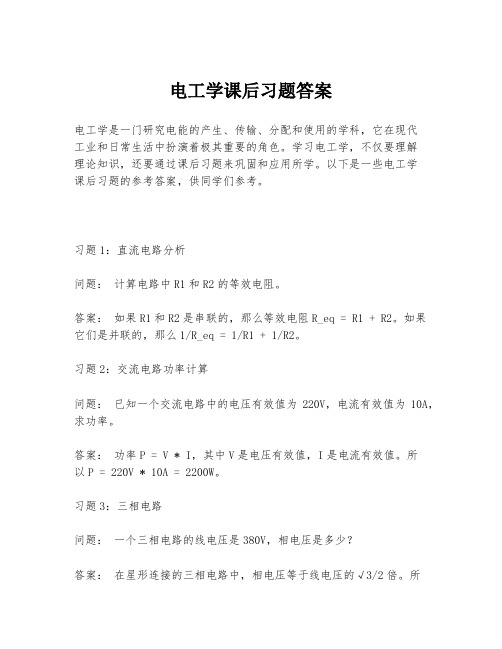 电工学课后习题答案

电工学是一门研究电能的产生、传输、分配和使用的学科，它在现代工业和日常生活中扮演着极其重要的角色。学习电工学，不仅要理解理论知识，还要通过课后习题来巩固和应用所学。以下是一些电工学课后习题的参考答案，供同学们参考。

习题1：直流电路分析

问题： 计算电路中R1和R2的等效电阻。

答案： 如果R1和R2是串联的，那么等效电阻R_eq = R1 + R2。如果它们是并联的，那么1/R_eq = 1/R1 + 1/R2。

习题2：交流电路功率计算

问题： 已知一个交流电路中的电压有效值为220V，电流有效值为10A，求功率。

答案： 功率P = V * I，其中V是电压有效值，I是电流有效值。所以P = 220V * 10A = 2200W。

习题3：三相电路

问题： 一个三相电路的线电压是380V，相电压是多少？

答案： 在星形连接的三相电路中，相电压等于线电压的√3/2倍。所